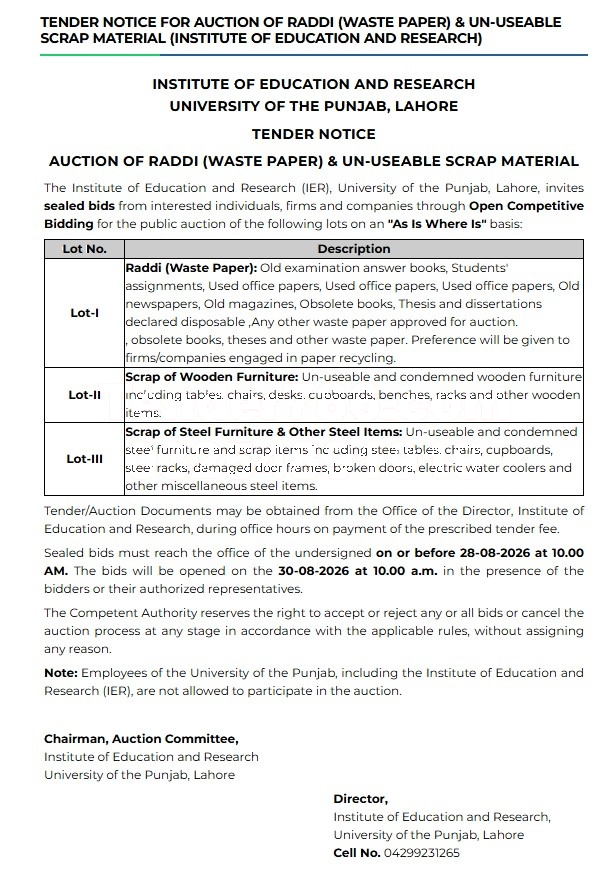 TENDER NOTICE FOR AUCTION OF RADDI (WASTE PAPER) & UN-USEABLE SCRAP MATERIAL (INSTITUTE OF EDUCATION AND RESEARCH)

INSTITUTE OF EDUCATION AND RESEARCH
UNIVERSITY OF THE PUNJAB, LAHORE

TENDER NOTICE

AUCTION OF RADDI (WASTE PAPER) & UN-USEABLE SCRAP MATERIAL

The Institute of Education and Research (IER), University of the Punjab, Lahore, invites sealed bids from interested individuals, firms and companies through Open Competitive Bidding for the public auction of the following lots on an "As Is Where Is" basis:

| Lot No. | Description |
|---|---|
| Lot-I | Raddi (Waste Paper): Old examination answer books, Students' assignments, Used office papers, Used office papers, Used office papers, Old newspapers, Old magazines, Obsolete books, Thesis and dissertations declared disposable ,Any other waste paper approved for auction. , obsolete books, theses and other waste paper. Preference will be given to firms/companies engaged in paper recycling. |
| Lot-II | Scrap of Wooden Furniture: Un-useable and condemned wooden furniture including tables, chairs, desks, cupboards, benches, racks and other wooden items. |
| Lot-III | Scrap of Steel Furniture & Other Steel Items: Un-useable and condemned steel furniture and scrap items including steel tables, chairs, cupboards, steel racks, damaged door frames, broken doors, electric water coolers and other miscellaneous steel items. |

Tender/Auction Documents may be obtained from the Office of the Director, Institute of Education and Research, during office hours on payment of the prescribed tender fee.

Sealed bids must reach the office of the undersigned on or before 28-08-2026 at 10.00 AM. The bids will be opened on the 30-08-2026 at 10.00 a.m. in the presence of the bidders or their authorized representatives.

The Competent Authority reserves the right to accept or reject any or all bids or cancel the auction process at any stage in accordance with the applicable rules, without assigning any reason.

Note: Employees of the University of the Punjab, including the Institute of Education and Research (IER), are not allowed to participate in the auction.

Chairman, Auction Committee,
Institute of Education and Research
University of the Punjab, Lahore

Director,
Institute of Education and Research,
University of the Punjab, Lahore
Cell No. 04299231265